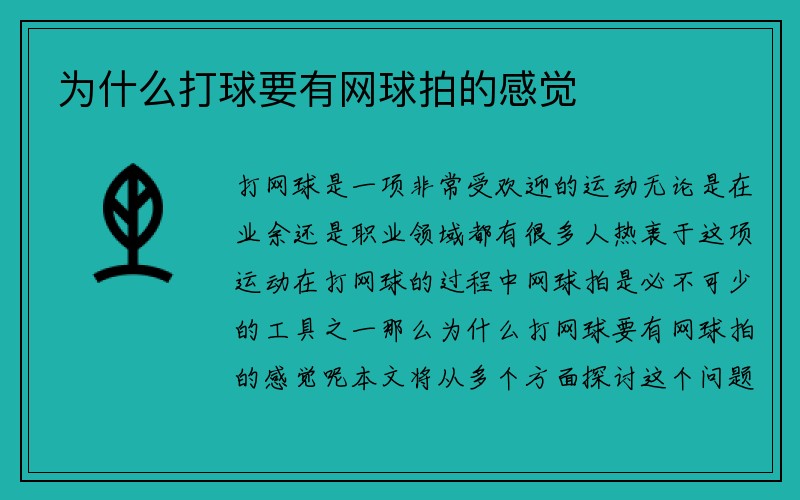 为什么打球要有网球拍的感觉

打网球是一项非常受欢迎的运动无论是在业余还是职业领域都有很多人热衷于这项运动在打网球的过程中网球拍是必不可少的工具之一那么为什么打网球要有网球拍的感觉呢本文将从多个方面探讨这个问题